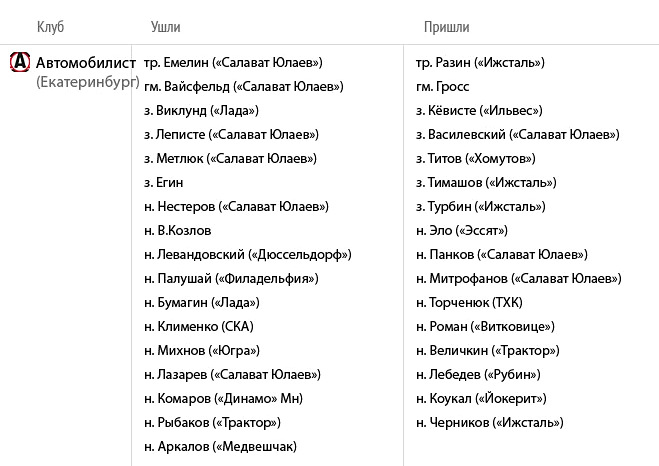 | Клуб | Ушли | Пришли |
|---|---|---|
| Автомобилист (Екатеринбург) | тр. Емелин («Салават Юлаев») | тр. Разин («Ижсталь») |
| | гм. Вайсфельд («Салават Юлаев») | гм. Гросс |
| | з. Виклунд («Лада») | з. Кёвисте («Ильвес») |
| | з. Леписте («Салават Юлаев») | з. Василевский («Салават Юлаев») |
| | з. Метлюк («Салават Юлаев») | з. Титов («Хомутов») |
| | з. Егин | з. Тимашов («Ижсталь») |
| | н. Нестеров («Салават Юлаев») | з. Турбин («Ижсталь») |
| | н. В.Козлов | н. Эло («Эссят») |
| | н. Левандовский («Дюссельдорф») | н. Панков («Салават Юлаев») |
| | н. Палушай («Филадельфия») | н. Митрофанов («Салават Юлаев») |
| | н. Бумагин («Лада») | н. Торченюк (ТХК) |
| | н. Клименко (СКА) | н. Роман («Витковице») |
| | н. Михнов («Югра») | н. Величкин («Трактор») |
| | н. Лазарев («Салават Юлаев») | н. Лебедев («Рубин») |
| | н. Комаров («Динамо» Мн) | н. Коукал («Йокерит») |
| | н. Рыбаков («Трактор») | н. Черников («Ижсталь») |
| | н. Аркалов («Медвешчак) | |